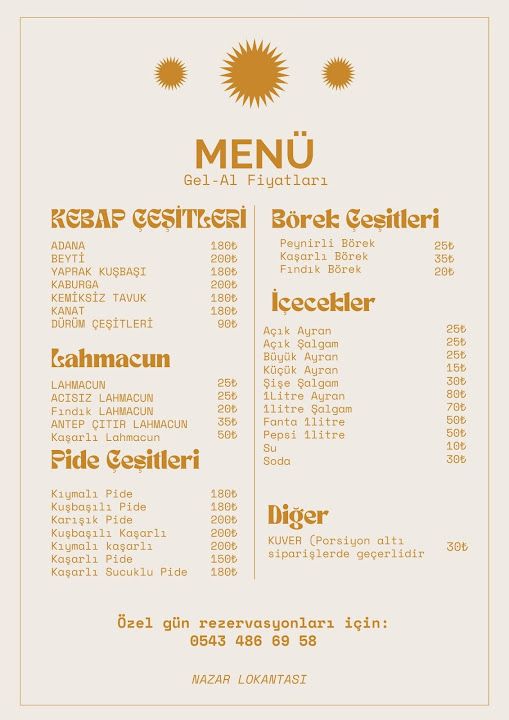 MENÜ
Gel-Al Fiyatları

KEBAP ÇEŞİTLERİ

| | |
|---|---|
| ADANA | 180₺ |
| BEYTİ | 200₺ |
| YAPRAK KUŞBAŞI | 180₺ |
| KABURGA | 200₺ |
| KEMİKSİZ TAVUK | 180₺ |
| KANAT | 180₺ |
| DÜRÜM ÇEŞİTLERİ | 90₺ |

Lahmacun

| | |
|---|---|
| LAHMACUN | 25₺ |
| ACISIZ LAHMACUN | 25₺ |
| Fındık LAHMACUN | 20₺ |
| ANTEP ÇITIR LAHMACUN | 35₺ |
| Kaşarlı Lahmacun | 50₺ |

Pide Çeşitleri

| | |
|---|---|
| Kıymalı Pide | 180₺ |
| Kuşbaşılı Pide | 180₺ |
| Karışık Pide | 200₺ |
| Kuşbaşılı Kaşarlı | 200₺ |
| Kıymalı kaşarlı | 200₺ |
| Kaşarlı Pide | 150₺ |
| Kaşarlı Sucuklu Pide | 180₺ |

Börek Çeşitleri

| | |
|---|---|
| Peynirli Börek | 25₺ |
| Kaşarlı Börek | 35₺ |
| Fındık Börek | 20₺ |

İçecekler

| | |
|---|---|
| Açık Ayran | 25₺ |
| Açık Şalgam | 25₺ |
| Büyük Ayran | 25₺ |
| Küçük Ayran | 15₺ |
| Şişe Şalgam | 30₺ |
| 1Litre Ayran | 80₺ |
| 1litre Şalgam | 70₺ |
| Fanta 1litre | 50₺ |
| Pepsi 1litre | 50₺ |
| Su | 10₺ |
| Soda | 30₺ |

Diğer

| | |
|---|---|
| KUVER (Porsiyon altı siparişlerde geçerlidir | 30₺ |

Özel gün rezervasyonları için:
0543 486 69 58

NAZAR LOKANTASI